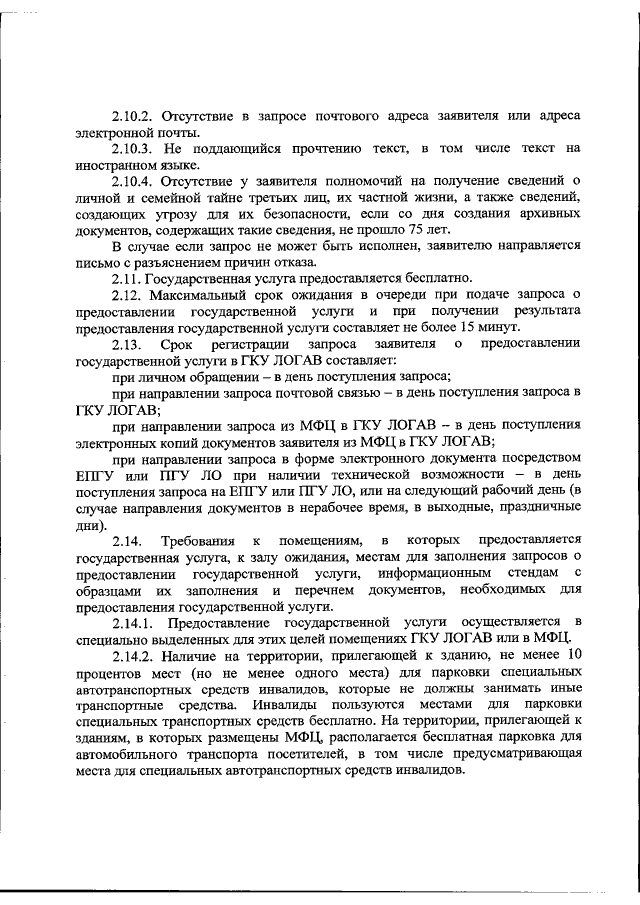 2.10.2. Отсутствие в запросе почтового адреса заявителя или адреса электронной почты.

2.10.3. Не поддающийся прочтению текст, в том числе текст на иностранном языке.

2.10.4. Отсутствие у заявителя полномочий на получение сведений о личной и семейной тайне третьих лиц, их частной жизни, а также сведений, создающих угрозу для их безопасности, если со дня создания архивных документов, содержащих такие сведения, не прошло 75 лет.

В случае если запрос не может быть исполнен, заявителю направляется письмо с разъяснением причин отказа.

2.11. Государственная услуга предоставляется бесплатно.

2.12. Максимальный срок ожидания в очереди при подаче запроса о предоставлении государственной услуги и при получении результата предоставления государственной услуги составляет не более 15 минут.

2.13. Срок регистрации запроса заявителя о предоставлении государственной услуги в ГКУ ЛОГАВ составляет:

при личном обращении – в день поступления запроса;

при направлении запроса почтовой связью – в день поступления запроса в ГКУ ЛОГАВ;

при направлении запроса из МФЦ в ГКУ ЛОГАВ – в день поступления электронных копий документов заявителя из МФЦ в ГКУ ЛОГАВ;

при направлении запроса в форме электронного документа посредством ЕПГУ или ПГУ ЛО при наличии технической возможности – в день поступления запроса на ЕПГУ или ПГУ ЛО, или на следующий рабочий день (в случае направления документов в нерабочее время, в выходные, праздничные дни).

2.14. Требования к помещениям, в которых предоставляется государственная услуга, к залу ожидания, местам для заполнения запросов о предоставлении государственной услуги, информационным стендам с образцами их заполнения и перечнем документов, необходимых для предоставления государственной услуги.

2.14.1. Предоставление государственной услуги осуществляется в специально выделенных для этих целей помещениях ГКУ ЛОГАВ или в МФЦ.

2.14.2. Наличие на территории, прилегающей к зданию, не менее 10 процентов мест (но не менее одного места) для парковки специальных автотранспортных средств инвалидов, которые не должны занимать иные транспортные средства. Инвалиды пользуются местами для парковки специальных транспортных средств бесплатно. На территории, прилегающей к зданиям, в которых размещены МФЦ, располагается бесплатная парковка для автомобильного транспорта посетителей, в том числе предусматривающая места для специальных автотранспортных средств инвалидов.